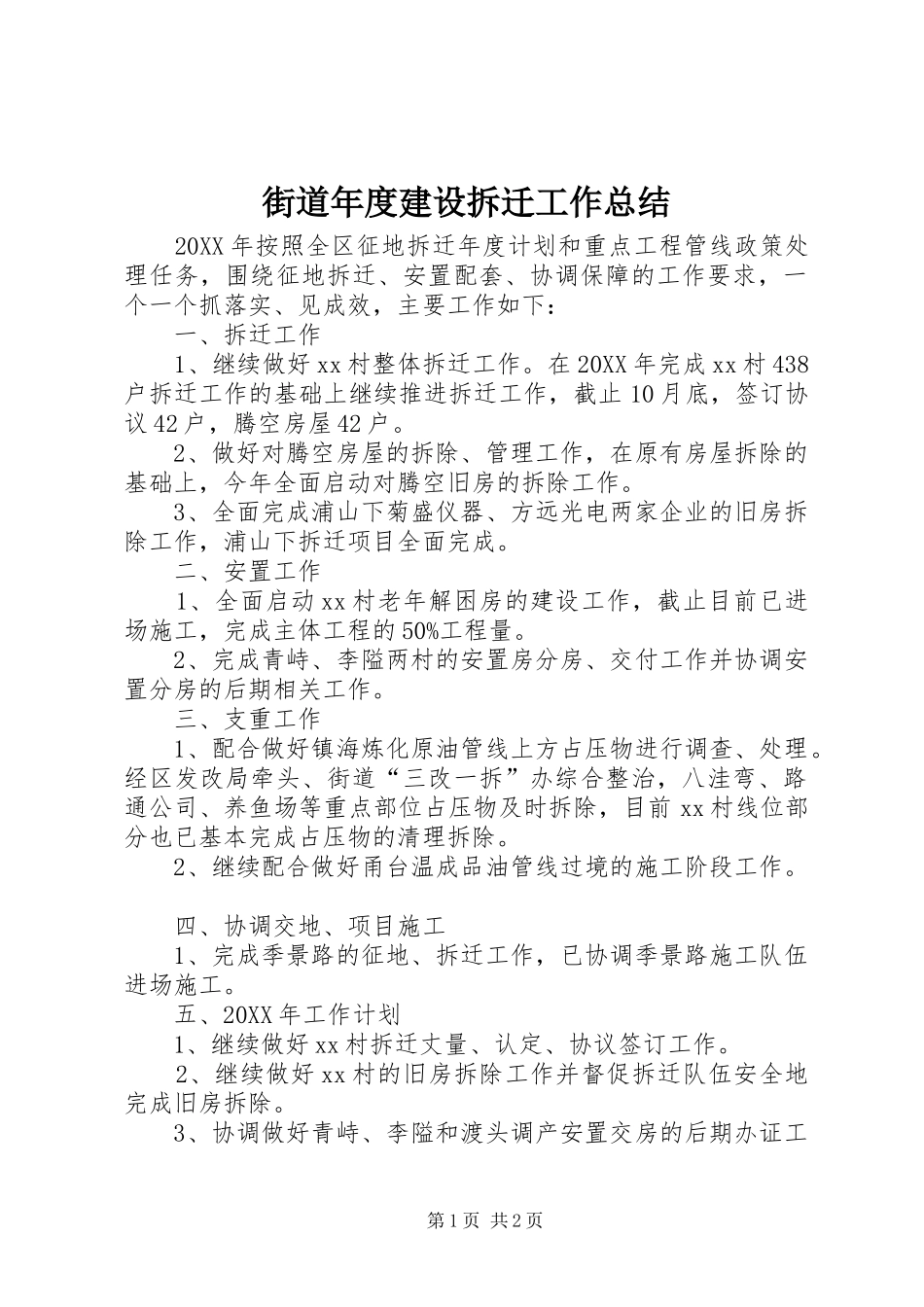 街道年度建设拆迁工作总结

20XX 年按照全区征地拆迁年度计划和重点工程管线政策处理任务，围绕征地拆迁、安置配套、协调保障的工作要求，一个一个抓落实、见成效，主要工作如下：

一、拆迁工作

1、继续做好 xx 村整体拆迁工作。在 20XX 年完成 xx 村 438 户拆迁工作的基础上继续推进拆迁工作，截止 10 月底，签订协议 42 户，腾空房屋 42 户。

2、做好对腾空房屋的拆除、管理工作，在原有房屋拆除的基础上，今年全面启动对腾空旧房的拆除工作。

3、全面完成浦山下菊盛仪器、方远光电两家企业的旧房拆除工作，浦山下拆迁项目全面完成。

二、安置工作

1、全面启动 xx 村老年解困房的建设工作，截止目前已进场施工，完成主体工程的 50%工程量。

2、完成青峙、李隘两村的安置房分房、交付工作并协调安置分房的后期相关工作。

三、支重工作

1、配合做好镇海炼化原油管线上方占压物进行调查、处理。经区发改局牵头、街道“三改一拆”办综合整治，八洼弯、路通公司、养鱼场等重点部位占压物及时拆除，目前 xx 村线位部分也已基本完成占压物的清理拆除。

2、继续配合做好甬台温成品油管线过境的施工阶段工作。

四、协调交地、项目施工

1、完成季景路的征地、拆迁工作，已协调季景路施工队伍进场施工。

五、20XX 年工作计划

1、继续做好 xx 村拆迁丈量、认定、协议签订工作。

2、继续做好 xx 村的旧房拆除工作并督促拆迁队伍安全地完成旧房拆除。

3、协调做好青峙、李隘和渡头调产安置交房的后期办证工

第 1 页 共 2 页